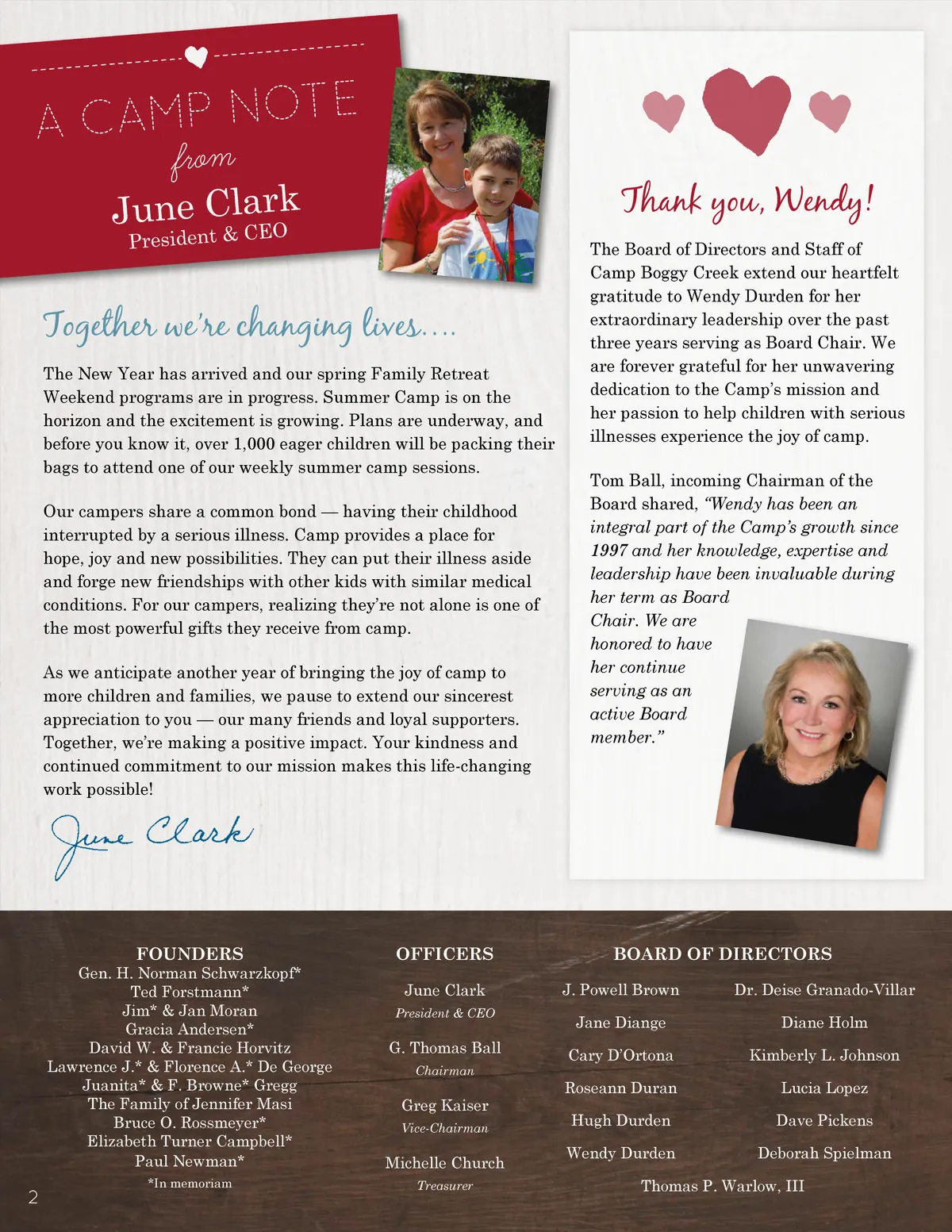 A CAMP NOTE
from
June Clark
President & CEO

Together we're changing lives....

The New Year has arrived and our spring Family Retreat Weekend programs are in progress. Summer Camp is on the horizon and the excitement is growing. Plans are underway, and before you know it, over 1,000 eager children will be packing their bags to attend one of our weekly summer camp sessions.

Our campers share a common bond — having their childhood interrupted by a serious illness. Camp provides a place for hope, joy and new possibilities. They can put their illness aside and forge new friendships with other kids with similar medical conditions. For our campers, realizing they're not alone is one of the most powerful gifts they receive from camp.

As we anticipate another year of bringing the joy of camp to more children and families, we pause to extend our sincerest appreciation to you — our many friends and loyal supporters. Together, we're making a positive impact. Your kindness and continued commitment to our mission makes this life-changing work possible!

June Clark

Thank you, Wendy!

The Board of Directors and Staff of Camp Boggy Creek extend our heartfelt gratitude to Wendy Durden for her extraordinary leadership over the past three years serving as Board Chair. We are forever grateful for her unwavering dedication to the Camp's mission and her passion to help children with serious illnesses experience the joy of camp.

Tom Ball, incoming Chairman of the Board shared, "Wendy has been an integral part of the Camp's growth since 1997 and her knowledge, expertise and leadership have been invaluable during her term as Board Chair. We are honored to have her continue serving as an active Board member."

FOUNDERS
Gen. H. Norman Schwarzkopf*
Ted Forstmann*
Jim* & Jan Moran
Gracia Andersen*
David W. & Francie Horvitz
Lawrence J.* & Florence A.* De George
Juanita* & F. Browne* Gregg
The Family of Jennifer Masi
Bruce O. Rossmeyer*
Elizabeth Turner Campbell*
Paul Newman*
*In memoriam

OFFICERS
June Clark
President & CEO
G. Thomas Ball
Chairman
Greg Kaiser
Vice-Chairman
Michelle Church
Treasurer

BOARD OF DIRECTORS
J. Powell Brown
Jane Diange
Cary D'Ortona
Roseann Duran
Hugh Durden
Wendy Durden
Dr. Deise Granado-Villar
Diane Holm
Kimberly L. Johnson
Lucia Lopez
Dave Pickens
Deborah Spielman
Thomas P. Warlow, III

2